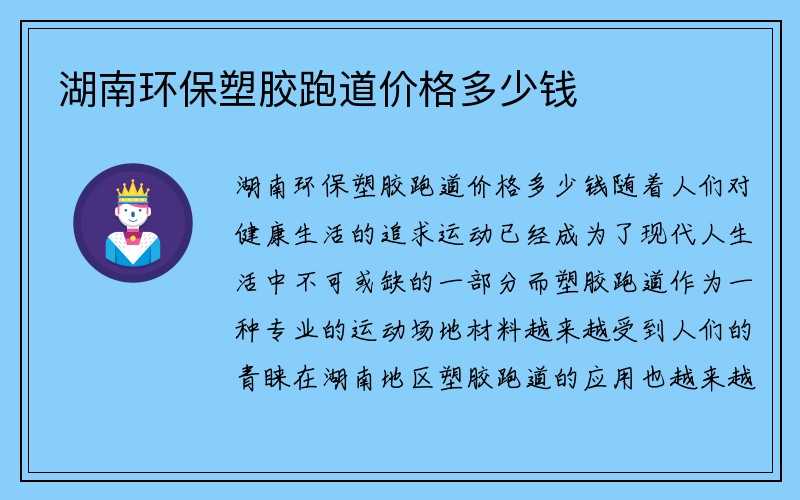 湖南环保塑胶跑道价格多少钱

湖南环保塑胶跑道价格多少钱随着人们对健康生活的追求运动已经成为了现代人生活中不可或缺的一部分而塑胶跑道作为一种专业的运动场地材料越来越受到人们的青睐在湖南地区塑胶跑道的应用也越来越